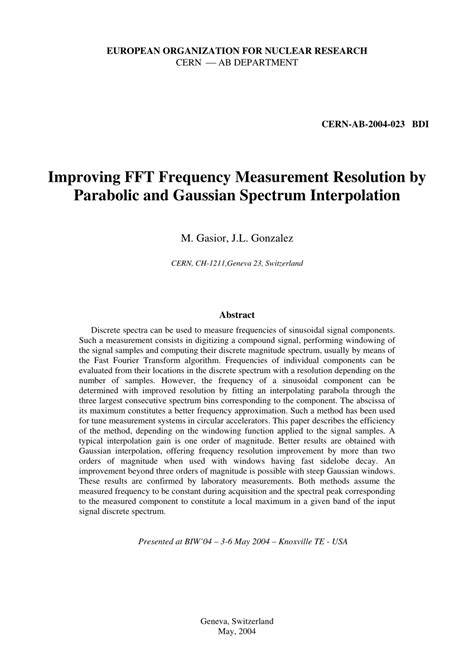 EUROPEAN ORGANIZATION FOR NUCLEAR RESEARCH
CERN — AB DEPARTMENT

CERN-AB-2004-023 BDI

Improving FFT Frequency Measurement Resolution by Parabolic and Gaussian Spectrum Interpolation

M. Gasior, J.L. Gonzalez

CERN, CH-1211,Geneva 23, Switzerland

Abstract

Discrete spectra can be used to measure frequencies of sinusoidal signal components. Such a measurement consists in digitizing a compound signal, performing windowing of the signal samples and computing their discrete magnitude spectrum, usually by means of the Fast Fourier Transform algorithm. Frequencies of individual components can be evaluated from their locations in the discrete spectrum with a resolution depending on the number of samples. However, the frequency of a sinusoidal component can be determined with improved resolution by fitting an interpolating parabola through the three largest consecutive spectrum bins corresponding to the component. The abscissa of its maximum constitutes a better frequency approximation. Such a method has been used for tune measurement systems in circular accelerators. This paper describes the efficiency of the method, depending on the windowing function applied to the signal samples. A typical interpolation gain is one order of magnitude. Better results are obtained with Gaussian interpolation, offering frequency resolution improvement by more than two orders of magnitude when used with windows having fast sidelobe decay. An improvement beyond three orders of magnitude is possible with steep Gaussian windows. These results are confirmed by laboratory measurements. Both methods assume the measured frequency to be constant during acquisition and the spectral peak corresponding to the measured component to constitute a local maximum in a given band of the input signal discrete spectrum.

Presented at BIW'04 – 3-6 May 2004 – Knoxville TE - USA

Geneva, Switzerland
May, 2004